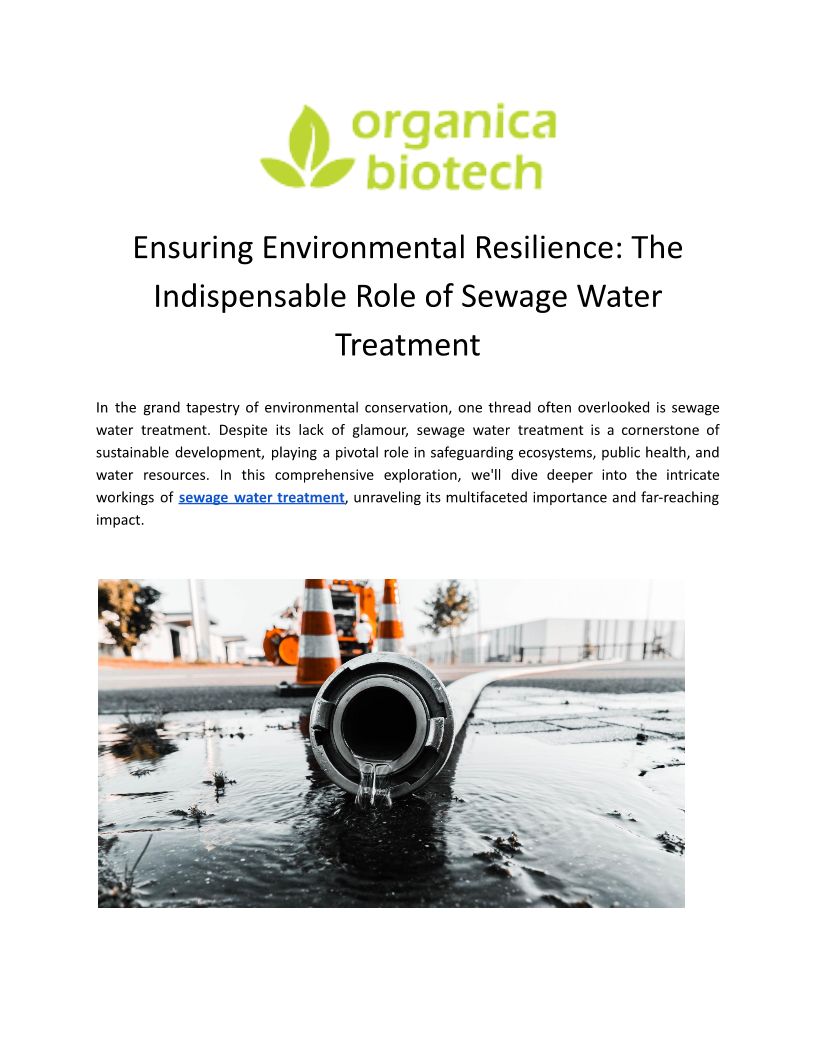 organica biotech

Ensuring Environmental Resilience: The Indispensable Role of Sewage Water Treatment

In the grand tapestry of environmental conservation, one thread often overlooked is sewage water treatment. Despite its lack of glamour, sewage water treatment is a cornerstone of sustainable development, playing a pivotal role in safeguarding ecosystems, public health, and water resources. In this comprehensive exploration, we'll dive deeper into the intricate workings of sewage water treatment, unraveling its multifaceted importance and far-reaching impact.